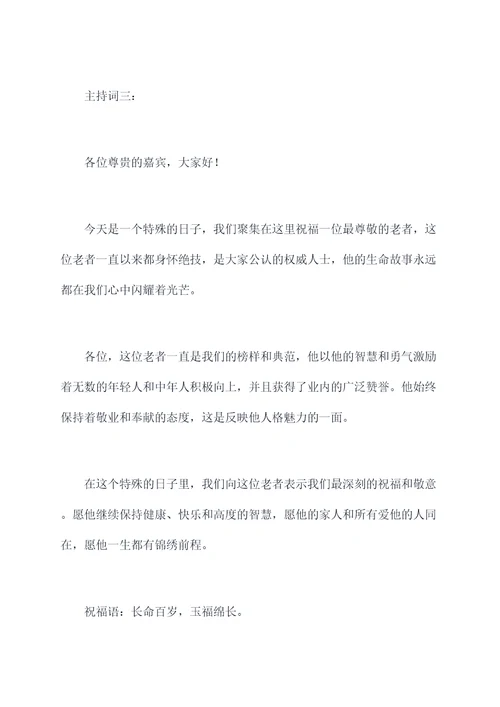 主持词三：

各位尊贵的嘉宾，大家好！

今天是一个特殊的日子，我们聚集在这里祝福一位最尊敬的老者，这位老者一直以来都身怀绝技，是大家公认的权威人士，他的生命故事永远都在我们心中闪耀着光芒。

各位，这位老者一直是我们的榜样和典范，他以他的智慧和勇气激励着无数的年轻人和中年人积极向上，并且获得了业内的广泛赞誉。他始终保持着敬业和奉献的态度，这是反映他人格魅力的一面。

在这个特殊的日子里，我们向这位老者表示我们最深刻的祝福和敬意。愿他继续保持健康、快乐和高度的智慧，愿他的家人和所有爱他的人同在，愿他一生都有锦绣前程。

祝福语：长命百岁，玉福绵长。